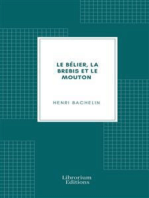 LE BÉLIER, LA BREBIS ET LE MOUTON

HENRI BACHELIN

Librorium Editions